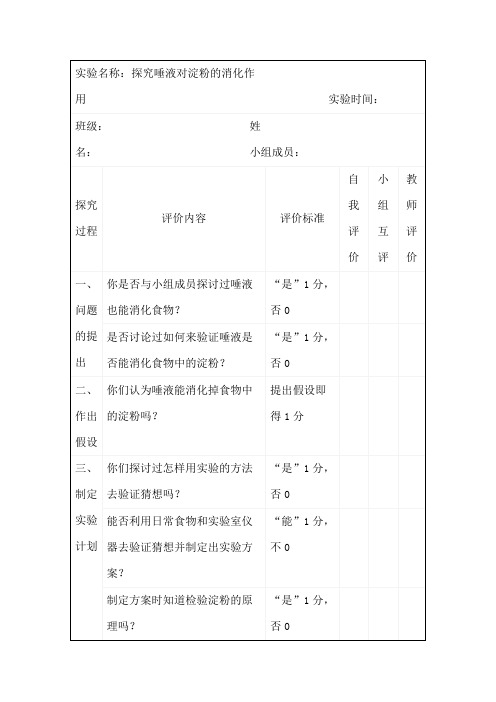 实验名称：探究唾液对淀粉的消化作用 实验时间：

班级： 姓名： 小组成员：

| 探究过程 | 评价内容 | 评价标准 | 自我评价 | 小组互评 | 教师评价 |
|---|---|---|---|---|---|
| 一、问题的提出 | 你是否与小组成员探讨过唾液也能消化食物？ | “是”1分，否0 | | | |
| | 是否讨论过如何来验证唾液是否能消化食物中的淀粉？ | “是”1分，否0 | | | |
| 二、作出假设 | 你们认为唾液能消化掉食物中的淀粉吗？ | 提出假设即得1分 | | | |
| 三、制定实验计划 | 你们探讨过怎样用实验的方法去验证猜想吗？ | “是”1分，否0 | | | |
| | 能否利用日常食物和实验室仪器去验证猜想并制定出实验方案？ | “能”1分，不0 | | | |
| | 制定方案时知道检验淀粉的原理吗？ | “是”1分，否0 | | | |